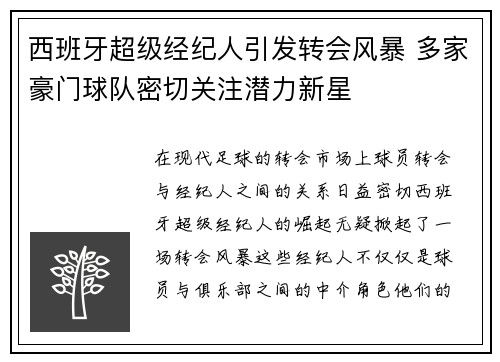 西班牙超级经纪人引发转会风暴 多家豪门球队密切关注潜力新星

在现代足球的转会市场上球员转会与经纪人之间的关系日益密切西班牙超级经纪人的崛起无疑掀起了一场转会风暴这些经纪人不仅仅是球员与俱乐部之间的中介角色他们的